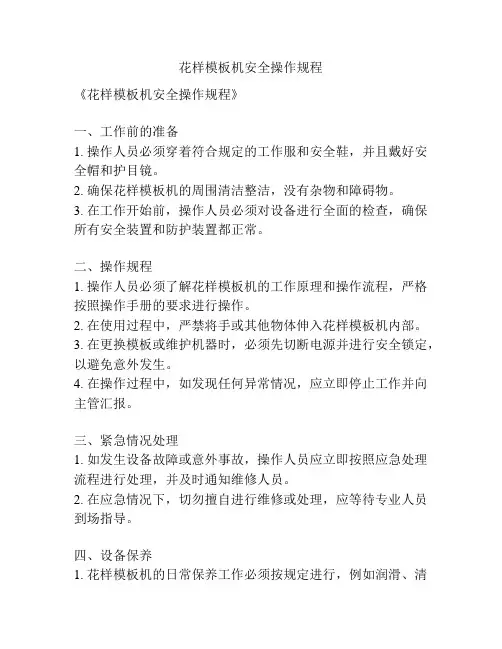 花样模板机安全操作规程

《花样模板机安全操作规程》

一、工作前的准备
1. 操作人员必须穿着符合规定的工作服和安全鞋，并且戴好安全帽和护目镜。
2. 确保花样模板机的周围清洁整洁，没有杂物和障碍物。
3. 在工作开始前，操作人员必须对设备进行全面的检查，确保所有安全装置和防护装置都正常。

二、操作规程
1. 操作人员必须了解花样模板机的工作原理和操作流程，严格按照操作手册的要求进行操作。
2. 在使用过程中，严禁将手或其他物体伸入花样模板机内部。
3. 在更换模板或维护机器时，必须先切断电源并进行安全锁定，以避免意外发生。
4. 在操作过程中，如发现任何异常情况，应立即停止工作并向主管汇报。

三、紧急情况处理
1. 如发生设备故障或意外事故，操作人员应立即按照应急处理流程进行处理，并及时通知维修人员。
2. 在应急情况下，切勿擅自进行维修或处理，应等待专业人员到场指导。

四、设备保养
1. 花样模板机的日常保养工作必须按规定进行，例如润滑、清